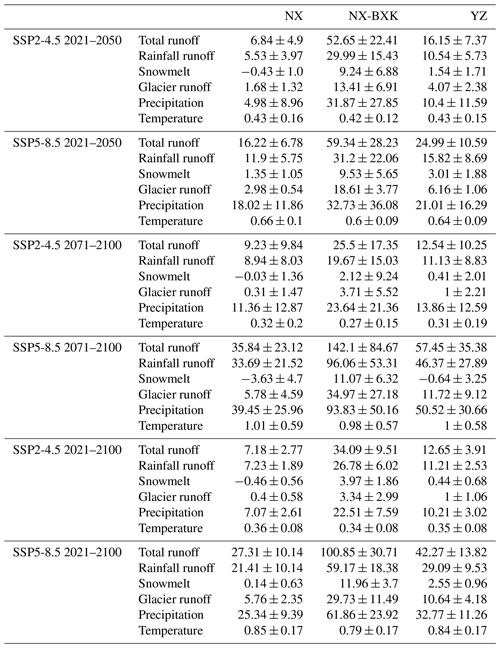 | | | NX | NX-BXK | YZ |
|---|---|---|---|---|
| SSP2-4.5 2021–2050 | Total runoff | $6.84 \pm 4.9$ | $52.65 \pm 22.41$ | $16.15 \pm 7.37$ |
| | Rainfall runoff | $5.53 \pm 3.97$ | $29.99 \pm 15.43$ | $10.54 \pm 5.73$ |
| | Snowmelt | $-0.43 \pm 1.0$ | $9.24 \pm 6.88$ | $1.54 \pm 1.71$ |
| | Glacier runoff | $1.68 \pm 1.32$ | $13.41 \pm 6.91$ | $4.07 \pm 2.38$ |
| | Precipitation | $4.98 \pm 8.96$ | $31.87 \pm 27.85$ | $10.4 \pm 11.59$ |
| | Temperature | $0.43 \pm 0.16$ | $0.42 \pm 0.12$ | $0.43 \pm 0.15$ |
| SSP5-8.5 2021–2050 | Total runoff | $16.22 \pm 6.78$ | $59.34 \pm 28.23$ | $24.99 \pm 10.59$ |
| | Rainfall runoff | $11.9 \pm 5.75$ | $31.2 \pm 22.06$ | $15.82 \pm 8.69$ |
| | Snowmelt | $1.35 \pm 1.05$ | $9.53 \pm 5.65$ | $3.01 \pm 1.88$ |
| | Glacier runoff | $2.98 \pm 0.54$ | $18.61 \pm 3.77$ | $6.16 \pm 1.06$ |
| | Precipitation | $18.02 \pm 11.86$ | $32.73 \pm 36.08$ | $21.01 \pm 16.29$ |
| | Temperature | $0.66 \pm 0.1$ | $0.6 \pm 0.09$ | $0.64 \pm 0.09$ |
| SSP2-4.5 2071–2100 | Total runoff | $9.23 \pm 9.84$ | $25.5 \pm 17.35$ | $12.54 \pm 10.25$ |
| | Rainfall runoff | $8.94 \pm 8.03$ | $19.67 \pm 15.03$ | $11.13 \pm 8.83$ |
| | Snowmelt | $-0.03 \pm 1.36$ | $2.12 \pm 9.24$ | $0.41 \pm 2.01$ |
| | Glacier runoff | $0.31 \pm 1.47$ | $3.71 \pm 5.52$ | $1 \pm 2.21$ |
| | Precipitation | $11.36 \pm 12.87$ | $23.64 \pm 21.36$ | $13.86 \pm 12.59$ |
| | Temperature | $0.32 \pm 0.2$ | $0.27 \pm 0.15$ | $0.31 \pm 0.19$ |
| SSP5-8.5 2071–2100 | Total runoff | $35.84 \pm 23.12$ | $142.1 \pm 84.67$ | $57.45 \pm 35.38$ |
| | Rainfall runoff | $33.69 \pm 21.52$ | $96.06 \pm 53.31$ | $46.37 \pm 27.89$ |
| | Snowmelt | $-3.63 \pm 4.7$ | $11.07 \pm 6.32$ | $-0.64 \pm 3.25$ |
| | Glacier runoff | $5.78 \pm 4.59$ | $34.97 \pm 27.18$ | $11.72 \pm 9.12$ |
| | Precipitation | $39.45 \pm 25.96$ | $93.83 \pm 50.16$ | $50.52 \pm 30.66$ |
| | Temperature | $1.01 \pm 0.59$ | $0.98 \pm 0.57$ | $1 \pm 0.58$ |
| SSP2-4.5 2021–2100 | Total runoff | $7.18 \pm 2.77$ | $34.09 \pm 9.51$ | $12.65 \pm 3.91$ |
| | Rainfall runoff | $7.23 \pm 1.89$ | $26.78 \pm 6.02$ | $11.21 \pm 2.53$ |
| | Snowmelt | $-0.46 \pm 0.56$ | $3.97 \pm 1.86$ | $0.44 \pm 0.68$ |
| | Glacier runoff | $0.4 \pm 0.58$ | $3.34 \pm 2.99$ | $1 \pm 1.06$ |
| | Precipitation | $7.07 \pm 2.61$ | $22.51 \pm 7.59$ | $10.21 \pm 3.02$ |
| | Temperature | $0.36 \pm 0.08$ | $0.34 \pm 0.08$ | $0.35 \pm 0.08$ |
| SSP5-8.5 2021–2100 | Total runoff | $27.31 \pm 10.14$ | $100.85 \pm 30.71$ | $42.27 \pm 13.82$ |
| | Rainfall runoff | $21.41 \pm 10.14$ | $59.17 \pm 18.38$ | $29.09 \pm 9.53$ |
| | Snowmelt | $0.14 \pm 0.63$ | $11.96 \pm 3.7$ | $2.55 \pm 0.96$ |
| | Glacier runoff | $5.76 \pm 2.35$ | $29.73 \pm 11.49$ | $10.64 \pm 4.18$ |
| | Precipitation | $25.34 \pm 9.39$ | $61.86 \pm 23.92$ | $32.77 \pm 11.26$ |
| | Temperature | $0.85 \pm 0.17$ | $0.79 \pm 0.17$ | $0.84 \pm 0.17$ |